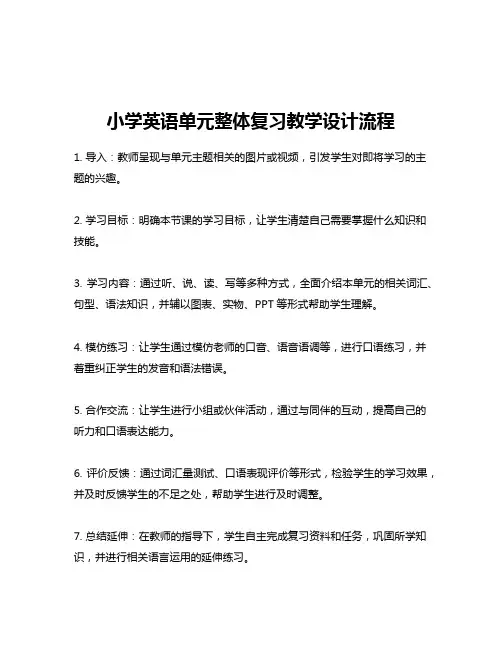 小学英语单元整体复习教学设计流程

1. 导入：教师呈现与单元主题相关的图片或视频，引发学生对即将学习的主题的兴趣。

2. 学习目标：明确本节课的学习目标，让学生清楚自己需要掌握什么知识和技能。

3. 学习内容：通过听、说、读、写等多种方式，全面介绍本单元的相关词汇、句型、语法知识，并辅以图表、实物、PPT 等形式帮助学生理解。

4. 模仿练习：让学生通过模仿老师的口音、语音语调等，进行口语练习，并着重纠正学生的发音和语法错误。

5. 合作交流：让学生进行小组或伙伴活动，通过与同伴的互动，提高自己的听力和口语表达能力。

6. 评价反馈：通过词汇量测试、口语表现评价等形式，检验学生的学习效果，并及时反馈学生的不足之处，帮助学生进行及时调整。

7. 总结延伸：在教师的指导下，学生自主完成复习资料和任务，巩固所学知识，并进行相关语言运用的延伸练习。